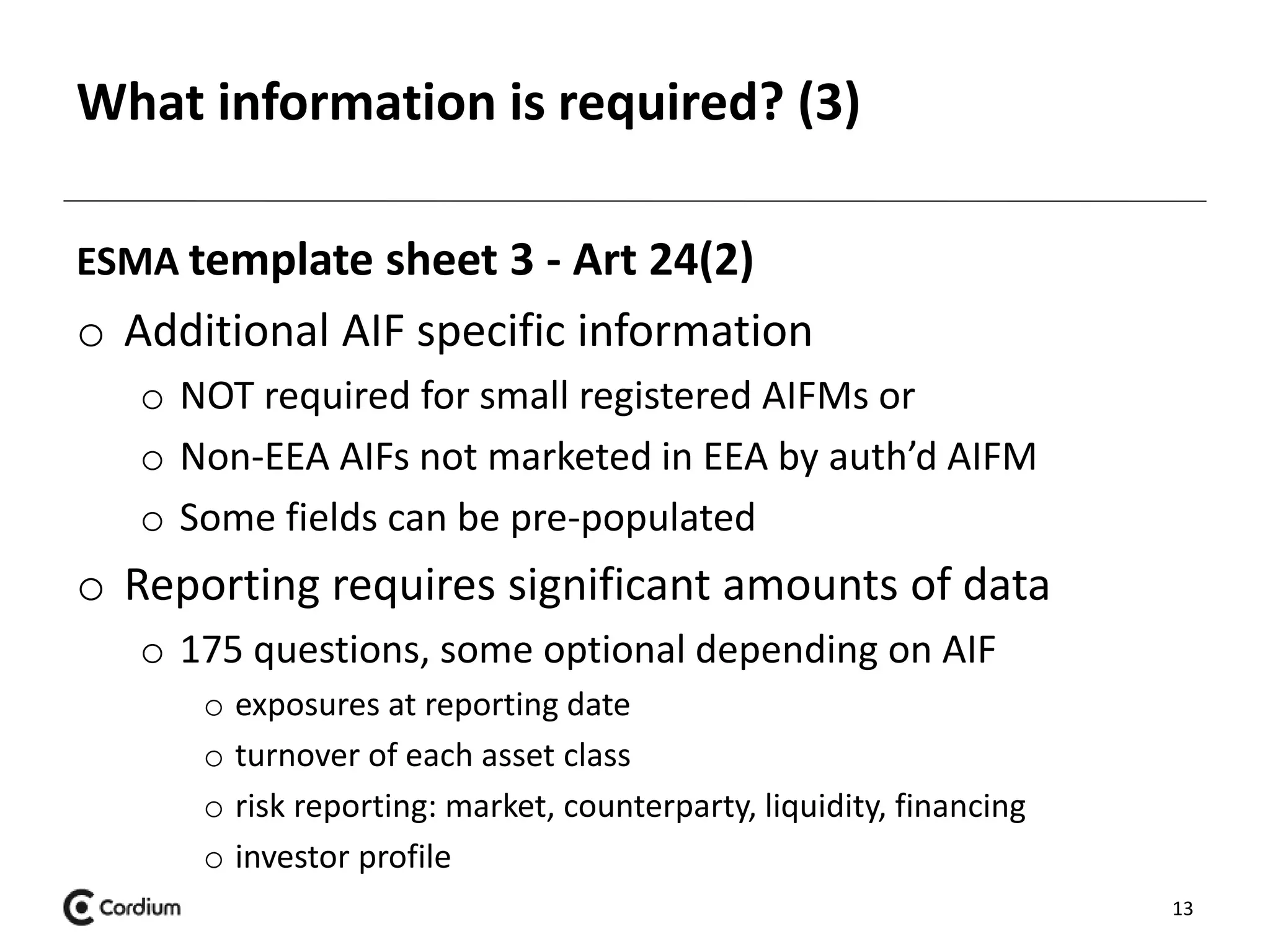 What information is required? (3)

ESMA template sheet 3 - Art 24(2)

o Additional AIF specific information
 o NOT required for small registered AIFMs or
 o Non-EEA AIFs not marketed in EEA by auth’d AIFM
 o Some fields can be pre-populated

o Reporting requires significant amounts of data
 o 175 questions, some optional depending on AIF
  o exposures at reporting date
  o turnover of each asset class
  o risk reporting: market, counterparty, liquidity, financing
  o investor profile

Cordium

13